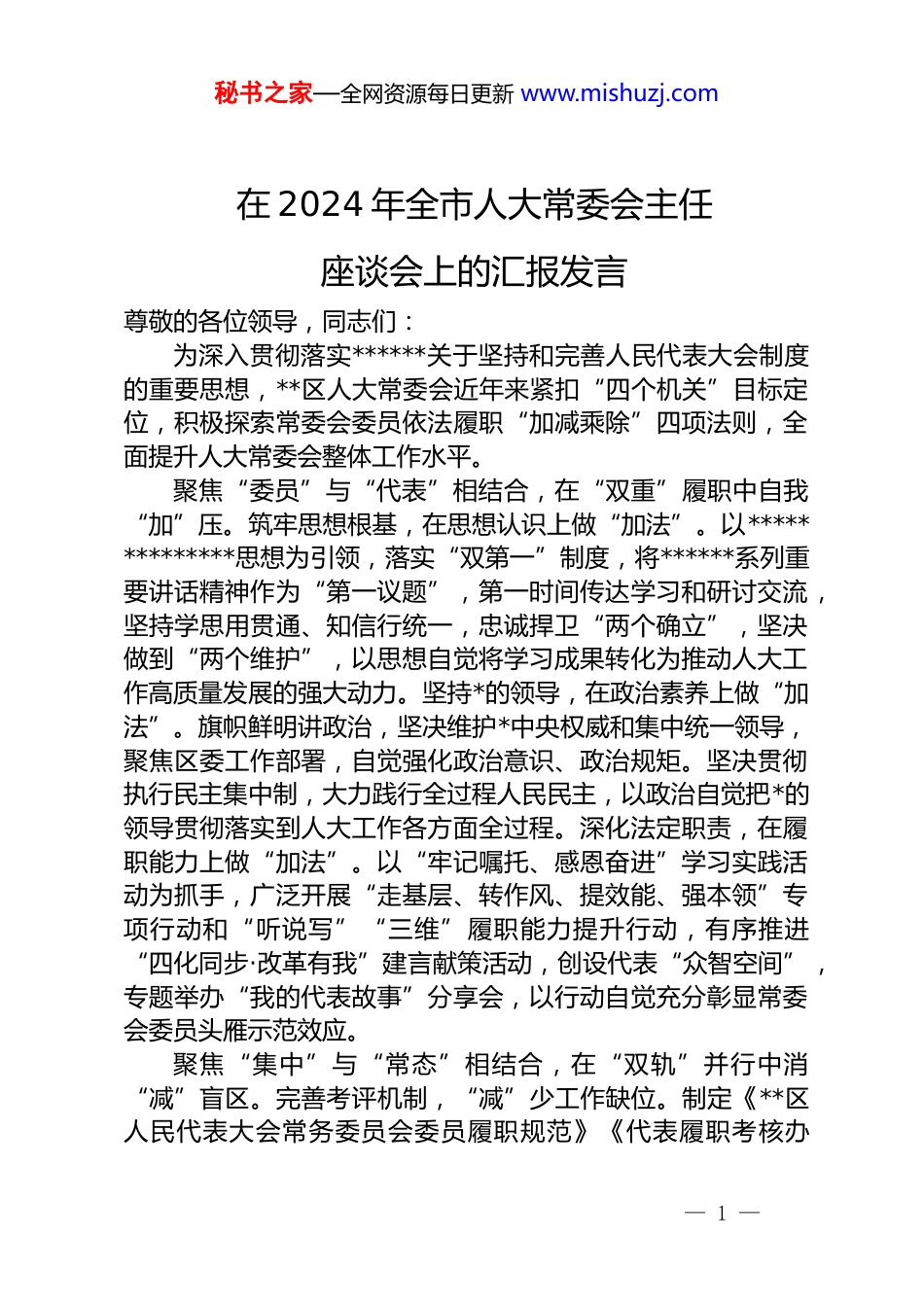 秘书之家—全网资源每日更新 www.mishuzj.com

在2024年全市人大常委会主任座谈会上的汇报发言

尊敬的各位领导，同志们：

为深入贯彻落实******关于坚持和完善人民代表大会制度的重要思想，**区人大常委会近年来紧扣“四个机关”目标定位，积极探索常委会委员依法履职“加减乘除”四项法则，全面提升人大常委会整体工作水平。

聚焦“委员”与“代表”相结合，在“双重”履职中自我“加”压。筑牢思想根基，在思想认识上做“加法”。以**************思想为引领，落实“双第一”制度，将******系列重要讲话精神作为“第一议题”，第一时间传达学习和研讨交流，坚持学思用贯通、知信行统一，忠诚捍卫“两个确立”，坚决做到“两个维护”，以思想自觉将学习成果转化为推动人大工作高质量发展的强大动力。坚持*的领导，在政治素养上做“加法”。旗帜鲜明讲政治，坚决维护*中央权威和集中统一领导，聚焦区委工作部署，自觉强化政治意识、政治规矩。坚决贯彻执行民主集中制，大力践行全过程人民民主，以政治自觉把*的领导贯彻落实到人大工作各方面全过程。深化法定职责，在履职能力上做“加法”。以“牢记嘱托、感恩奋进”学习实践活动为抓手，广泛开展“走基层、转作风、提效能、强本领”专项行动和“听说写”“三维”履职能力提升行动，有序推进“四化同步·改革有我”建言献策活动，创设代表“众智空间”，专题举办“我的代表故事”分享会，以行动自觉充分彰显常委会委员头雁示范效应。

聚焦“集中”与“常态”相结合，在“双轨”并行中消“减”盲区。完善考评机制，“减”少工作缺位。制定《**区人民代表大会常务委员会委员履职规范》《代表履职考核办

— 1 —